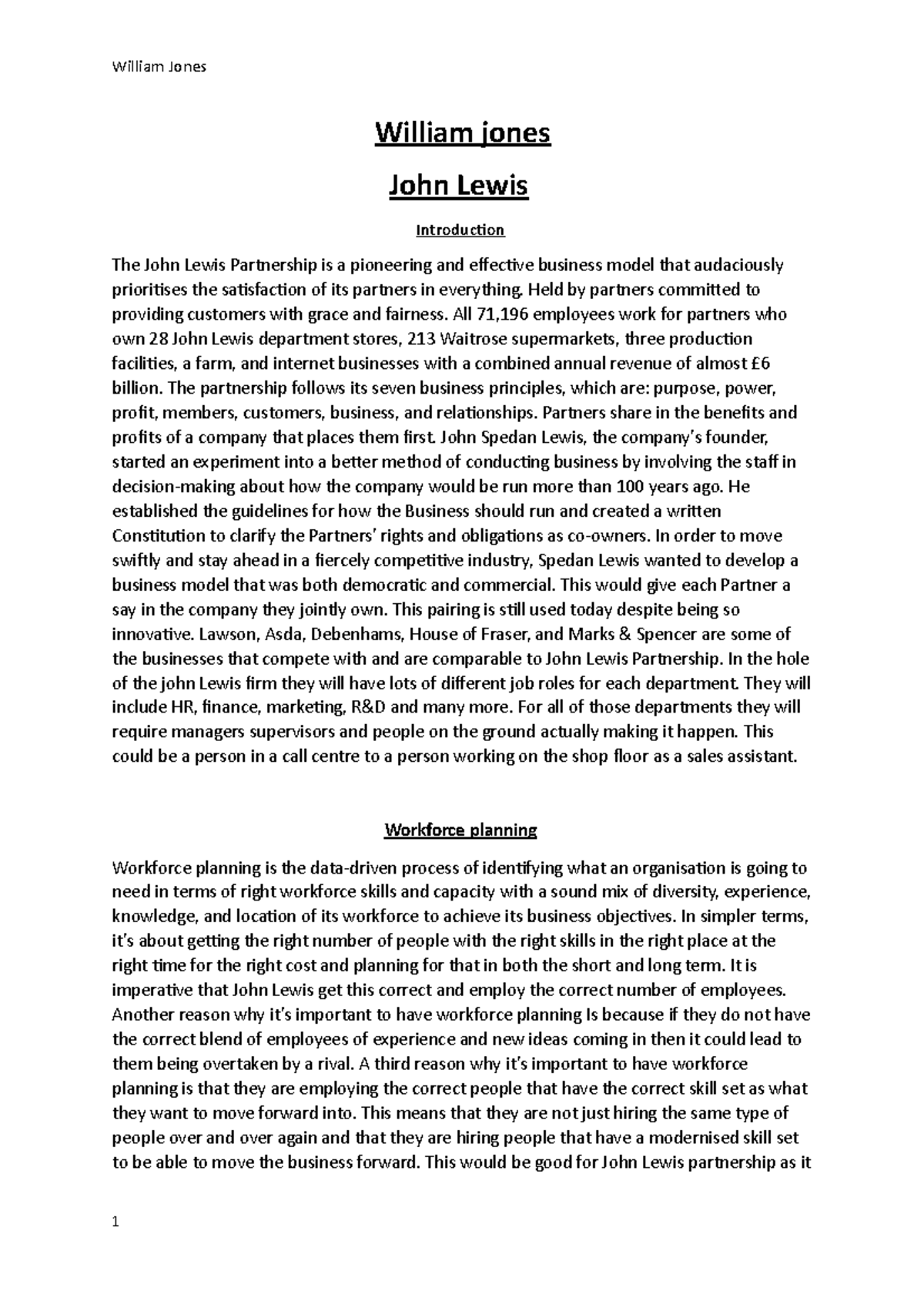 William Jones

William jones

John Lewis

Introduction

The John Lewis Partnership is a pioneering and effective business model that audaciously prioritises the satisfaction of its partners in everything. Held by partners committed to providing customers with grace and fairness. All 71,196 employees work for partners who own 28 John Lewis department stores, 213 Waitrose supermarkets, three production facilities, a farm, and internet businesses with a combined annual revenue of almost £6 billion. The partnership follows its seven business principles, which are: purpose, power, profit, members, customers, business, and relationships. Partners share in the benefits and profits of a company that places them first. John Spedan Lewis, the company's founder, started an experiment into a better method of conducting business by involving the staff in decision-making about how the company would be run more than 100 years ago. He established the guidelines for how the Business should run and created a written Constitution to clarify the Partners' rights and obligations as co-owners. In order to move swiftly and stay ahead in a fiercely competitive industry, Spedan Lewis wanted to develop a business model that was both democratic and commercial. This would give each Partner a say in the company they jointly own. This pairing is still used today despite being so innovative. Lawson, Asda, Debenhams, House of Fraser, and Marks & Spencer are some of the businesses that compete with and are comparable to John Lewis Partnership. In the hole of the john Lewis firm they will have lots of different job roles for each department. They will include HR, finance, marketing, R&D and many more. For all of those departments they will require managers supervisors and people on the ground actually making it happen. This could be a person in a call centre to a person working on the shop floor as a sales assistant.

Workforce planning

Workforce planning is the data-driven process of identifying what an organisation is going to need in terms of right workforce skills and capacity with a sound mix of diversity, experience, knowledge, and location of its workforce to achieve its business objectives. In simpler terms, it's about getting the right number of people with the right skills in the right place at the right time for the right cost and planning for that in both the short and long term. It is imperative that John Lewis get this correct and employ the correct number of employees. Another reason why it's important to have workforce planning Is because if they do not have the correct blend of employees of experience and new ideas coming in then it could lead to them being overtaken by a rival. A third reason why it's important to have workforce planning is that they are employing the correct people that have the correct skill set as what they want to move forward into. This means that they are not just hiring the same type of people over and over again and that they are hiring people that have a modernised skill set to be able to move the business forward. This would be good for John Lewis partnership as it

1